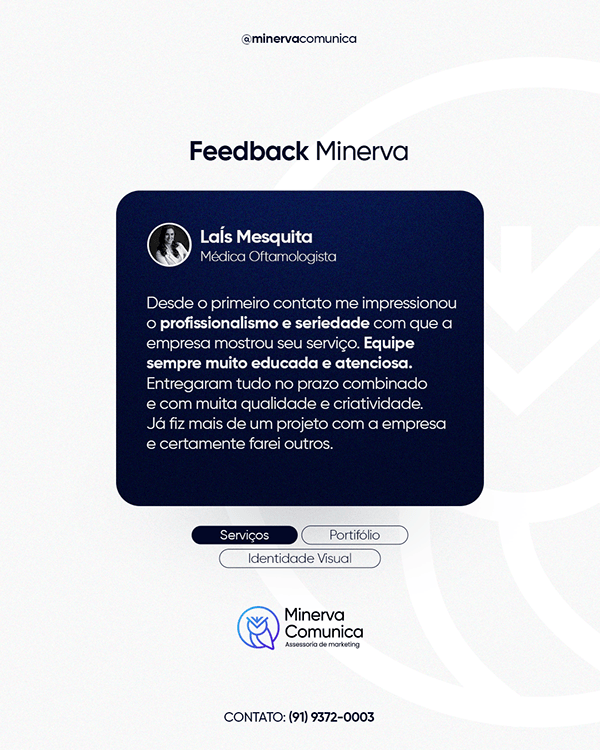 @minervacomunica

Feedback Minerva

Laís Mesquita
Médica Oftamologista

Desde o primeiro contato me impressionou o profissionalismo e seriedade com que a empresa mostrou seu serviço. Equipe sempre muito educada e atenciosa. Entregaram tudo no prazo combinado e com muita qualidade e criatividade. Já fiz mais de um projeto com a empresa e certamente farei outros.

Serviços
Portifólio
Identidade Visual

Minerva
Comunica
Assessoria de marketing

CONTATO: (91) 9372-0003